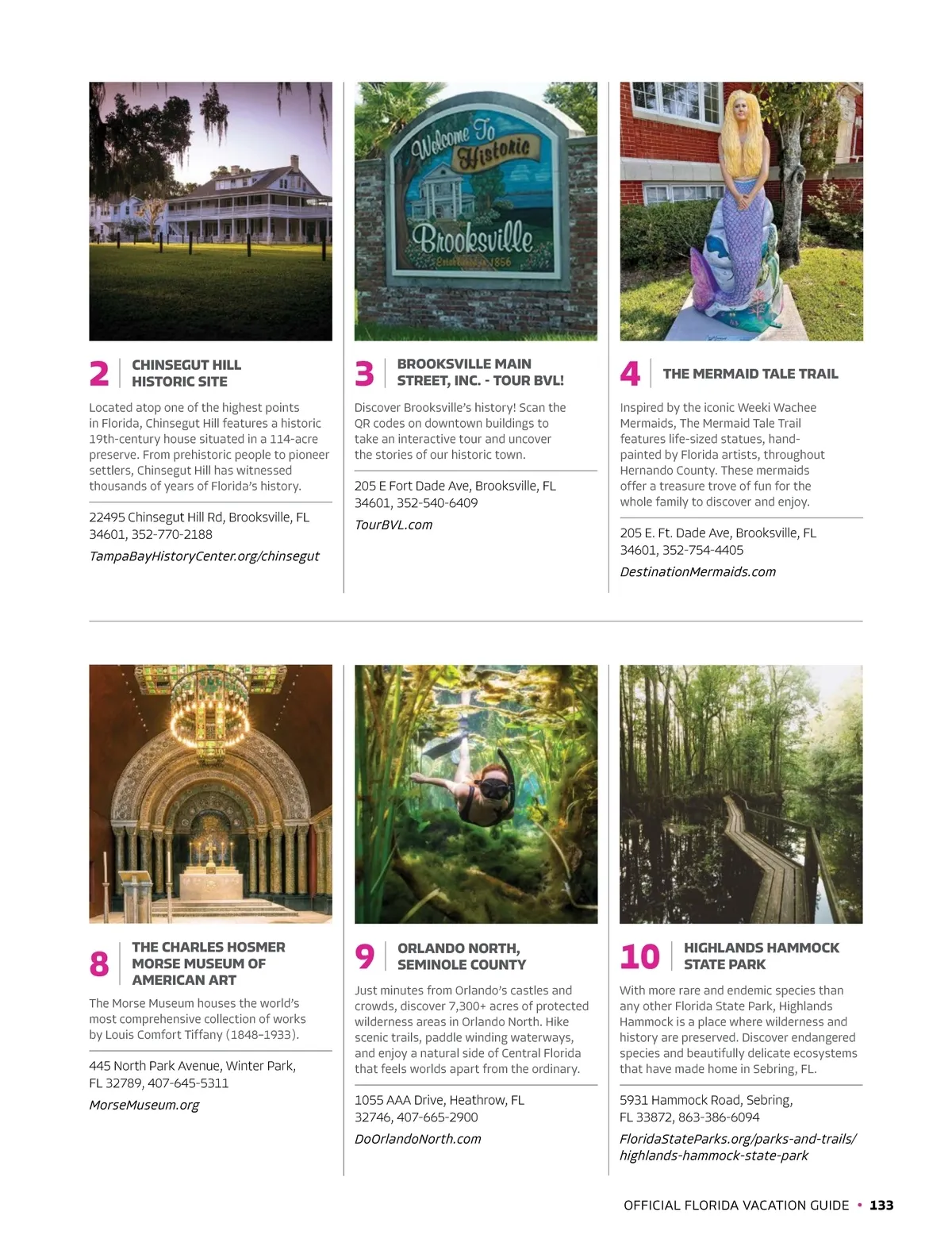 Welcome To Historic Brooksville Established 1856

2 CHINSEGUT HILL HISTORIC SITE

Located atop one of the highest points in Florida, Chinsegut Hill features a historic 19th-century house situated in a 114-acre preserve. From prehistoric people to pioneer settlers, Chinsegut Hill has witnessed thousands of years of Florida's history.

22495 Chinsegut Hill Rd, Brooksville, FL 34601, 352-770-2188

TampaBayHistoryCenter.org/chinsegut

3 BROOKSVILLE MAIN STREET, INC. - TOUR BVL!

Discover Brooksville's history! Scan the QR codes on downtown buildings to take an interactive tour and uncover the stories of our historic town.

205 E Fort Dade Ave, Brooksville, FL 34601, 352-540-6409

TourBVL.com

4 THE MERMAID TALE TRAIL

Inspired by the iconic Weeki Wachee Mermaids, The Mermaid Tale Trail features life-sized statues, hand-painted by Florida artists, throughout Hernando County. These mermaids offer a treasure trove of fun for the whole family to discover and enjoy.

205 E. Ft. Dade Ave, Brooksville, FL 34601, 352-754-4405

DestinationMermaids.com

8 THE CHARLES HOSMER MORSE MUSEUM OF AMERICAN ART

The Morse Museum houses the world's most comprehensive collection of works by Louis Comfort Tiffany (1848–1933).

445 North Park Avenue, Winter Park, FL 32789, 407-645-5311

MorseMuseum.org

9 ORLANDO NORTH, SEMINOLE COUNTY

Just minutes from Orlando's castles and crowds, discover 7,300+ acres of protected wilderness areas in Orlando North. Hike scenic trails, paddle winding waterways, and enjoy a natural side of Central Florida that feels worlds apart from the ordinary.

1055 AAA Drive, Heathrow, FL 32746, 407-665-2900

DoOrlandoNorth.com

10 HIGHLANDS HAMMOCK STATE PARK

With more rare and endemic species than any other Florida State Park, Highlands Hammock is a place where wilderness and history are preserved. Discover endangered species and beautifully delicate ecosystems that have made home in Sebring, FL.

5931 Hammock Road, Sebring, FL 33872, 863-386-6094

FloridaStateParks.org/parks-and-trails/highlands-hammock-state-park

OFFICIAL FLORIDA VACATION GUIDE • 133